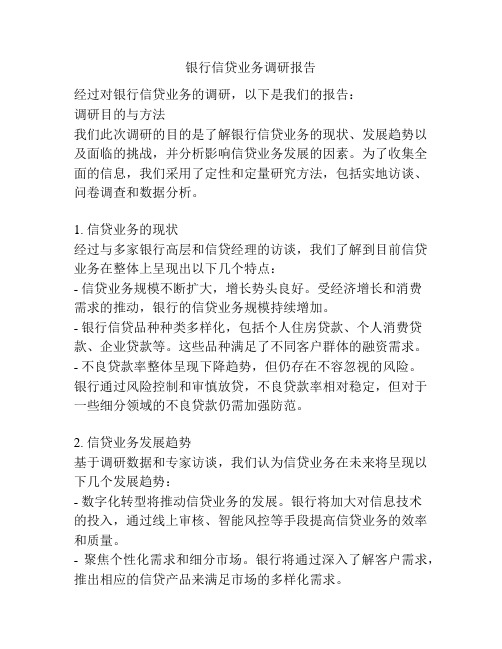 银行信贷业务调研报告

经过对银行信贷业务的调研，以下是我们的报告：
调研目的与方法
我们此次调研的目的是了解银行信贷业务的现状、发展趋势以及面临的挑战，并分析影响信贷业务发展的因素。为了收集全面的信息，我们采用了定性和定量研究方法，包括实地访谈、问卷调查和数据分析。

1. 信贷业务的现状
经过与多家银行高层和信贷经理的访谈，我们了解到目前信贷业务在整体上呈现出以下几个特点：
- 信贷业务规模不断扩大，增长势头良好。受经济增长和消费需求的推动，银行的信贷业务规模持续增加。
- 银行信贷品种种类多样化，包括个人住房贷款、个人消费贷款、企业贷款等。这些品种满足了不同客户群体的融资需求。
- 不良贷款率整体呈现下降趋势，但仍存在不容忽视的风险。银行通过风险控制和审慎放贷，不良贷款率相对稳定，但对于一些细分领域的不良贷款仍需加强防范。

2. 信贷业务发展趋势
基于调研数据和专家访谈，我们认为信贷业务在未来将呈现以下几个发展趋势：
- 数字化转型将推动信贷业务的发展。银行将加大对信息技术的投入，通过线上审核、智能风控等手段提高信贷业务的效率和质量。
- 聚焦个性化需求和细分市场。银行将通过深入了解客户需求，推出相应的信贷产品来满足市场的多样化需求。